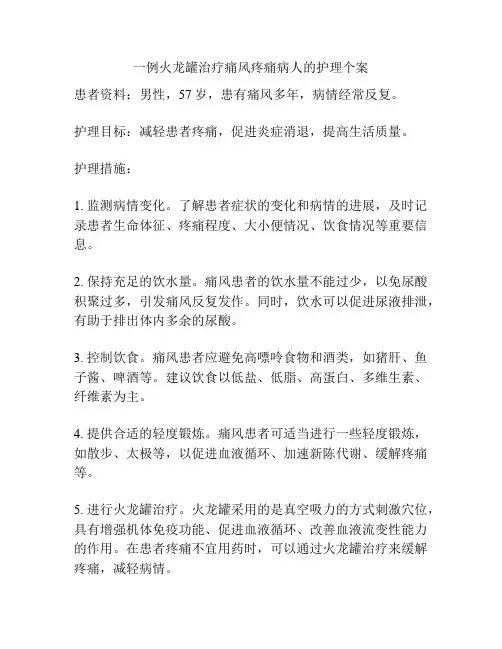 一例火龙罐治疗痛风疼痛病人的护理个案

患者资料：男性，57 岁，患有痛风多年，病情经常反复。

护理目标：减轻患者疼痛，促进炎症消退，提高生活质量。

护理措施：

1. 监测病情变化。了解患者症状的变化和病情的进展，及时记录患者生命体征、疼痛程度、大小便情况、饮食情况等重要信息。

2. 保持充足的饮水量。痛风患者的饮水量不能过少，以免尿酸积聚过多，引发痛风反复发作。同时，饮水可以促进尿液排泄，有助于排出体内多余的尿酸。

3. 控制饮食。痛风患者应避免高嘌呤食物和酒类，如猪肝、鱼子酱、啤酒等。建议饮食以低盐、低脂、高蛋白、多维生素、纤维素为主。

4. 提供合适的轻度锻炼。痛风患者可适当进行一些轻度锻炼，如散步、太极等，以促进血液循环、加速新陈代谢、缓解疼痛等。

5. 进行火龙罐治疗。火龙罐采用的是真空吸力的方式刺激穴位，具有增强机体免疫功能、促进血液循环、改善血液流变性能力的作用。在患者疼痛不宜用药时，可以通过火龙罐治疗来缓解疼痛，减轻病情。